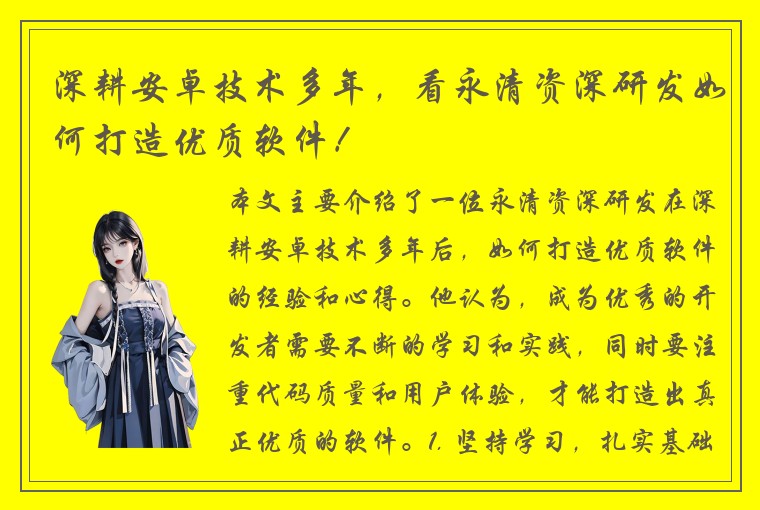 深耕安卓技术多年，看永清资深研发如何打造优质软件！

本文主要介绍了一位永清资深研发在深耕安卓技术多年后，如何打造优质软件的经验和心得。他认为，成为优秀的开发者需要不断的学习和实践，同时要注重代码质量和用户体验，才能打造出真正优质的软件。1. 坚持学习，扎实基础